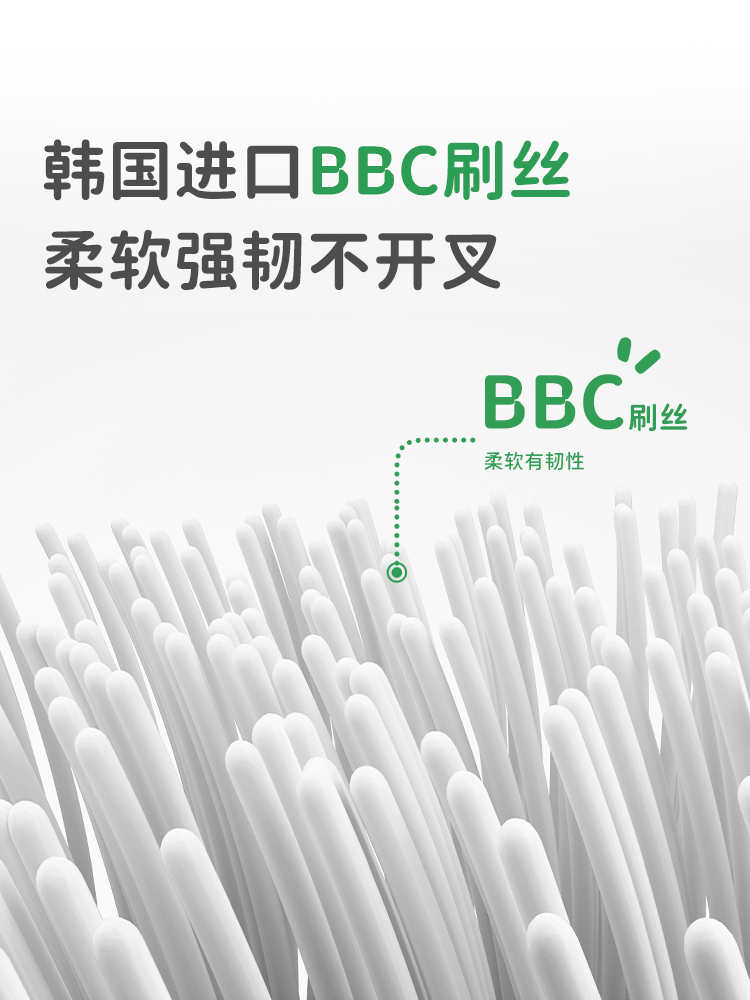 韩国进口BBC刷丝
柔软强韧不开叉

BBC刷丝
柔软有韧性